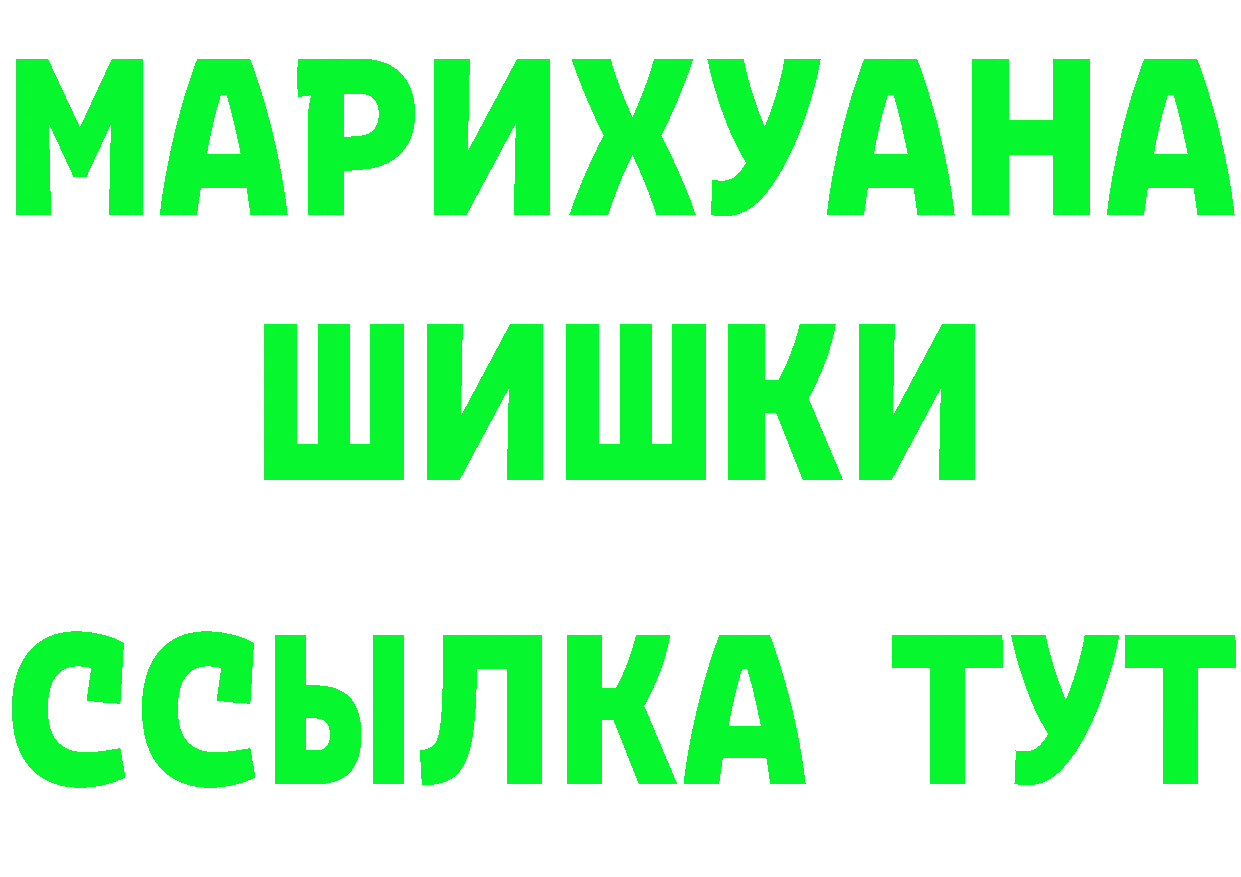 МАРИХУАНА
ШИШКИ
ССЫЛКА ТУТ